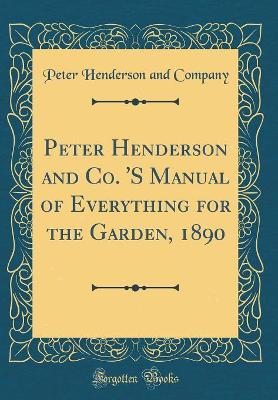 Peter Henderson and Company

Peter Henderson and Co. 'S Manual of Everything for the Garden, 1890

Forgotten Books